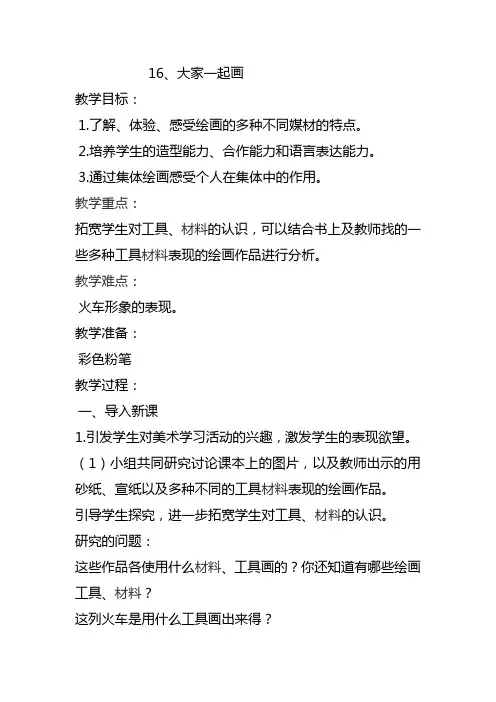 16、大家一起画

教学目标：

1.了解、体验、感受绘画的多种不同媒材的特点。

2.培养学生的造型能力、合作能力和语言表达能力。

3.通过集体绘画感受个人在集体中的作用。

教学重点：

拓宽学生对工具、材料的认识，可以结合书上及教师找的一些多种工具材料表现的绘画作品进行分析。

教学难点：

火车形象的表现。

教学准备：

彩色粉笔

教学过程：

一、导入新课

1.引发学生对美术学习活动的兴趣，激发学生的表现欲望。

（1）小组共同研究讨论课本上的图片，以及教师出示的用砂纸、宣纸以及多种不同的工具材料表现的绘画作品。

引导学生探究，进一步拓宽学生对工具、材料的认识。

研究的问题：

这些作品各使用什么材料、工具画的？你还知道有哪些绘画工具、材料？

这列火车是用什么工具画出来得？